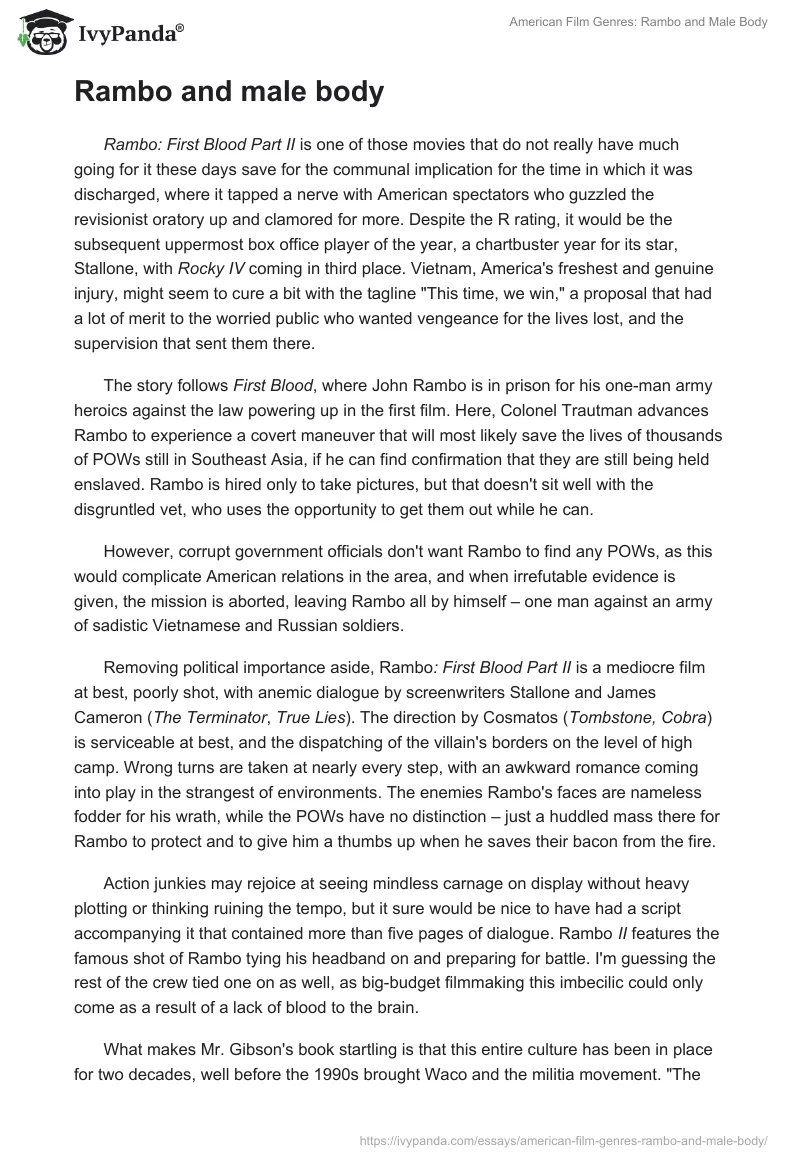 IvyPanda®

American Film Genres: Rambo and Male Body

Rambo and male body

Rambo: First Blood Part II is one of those movies that do not really have much going for it these days save for the communal implication for the time in which it was discharged, where it tapped a nerve with American spectators who guzzled the revisionist oratory up and clamored for more. Despite the R rating, it would be the subsequent uppermost box office player of the year, a chartbuster year for its star, Stallone, with Rocky IV coming in third place. Vietnam, America's freshest and genuine injury, might seem to cure a bit with the tagline "This time, we win," a proposal that had a lot of merit to the worried public who wanted vengeance for the lives lost, and the supervision that sent them there.

The story follows First Blood, where John Rambo is in prison for his one-man army heroics against the law powering up in the first film. Here, Colonel Trautman advances Rambo to experience a covert maneuver that will most likely save the lives of thousands of POWs still in Southeast Asia, if he can find confirmation that they are still being held enslaved. Rambo is hired only to take pictures, but that doesn't sit well with the disgruntled vet, who uses the opportunity to get them out while he can.

However, corrupt government officials don't want Rambo to find any POWs, as this would complicate American relations in the area, and when irrefutable evidence is given, the mission is aborted, leaving Rambo all by himself – one man against an army of sadistic Vietnamese and Russian soldiers.

Removing political importance aside, Rambo: First Blood Part II is a mediocre film at best, poorly shot, with anemic dialogue by screenwriters Stallone and James Cameron (The Terminator, True Lies). The direction by Cosmatos (Tombstone, Cobra) is serviceable at best, and the dispatching of the villain's borders on the level of high camp. Wrong turns are taken at nearly every step, with an awkward romance coming into play in the strangest of environments. The enemies Rambo's faces are nameless fodder for his wrath, while the POWs have no distinction – just a huddled mass there for Rambo to protect and to give him a thumbs up when he saves their bacon from the fire.

Action junkies may rejoice at seeing mindless carnage on display without heavy plotting or thinking ruining the tempo, but it sure would be nice to have had a script accompanying it that contained more than five pages of dialogue. Rambo II features the famous shot of Rambo tying his headband on and preparing for battle. I'm guessing the rest of the crew tied one on as well, as big-budget filmmaking this imbecilic could only come as a result of a lack of blood to the brain.

What makes Mr. Gibson's book startling is that this entire culture has been in place for two decades, well before the 1990s brought Waco and the militia movement. "The

https://ivypanda.com/essays/american-film-genres-rambo-and-male-body/